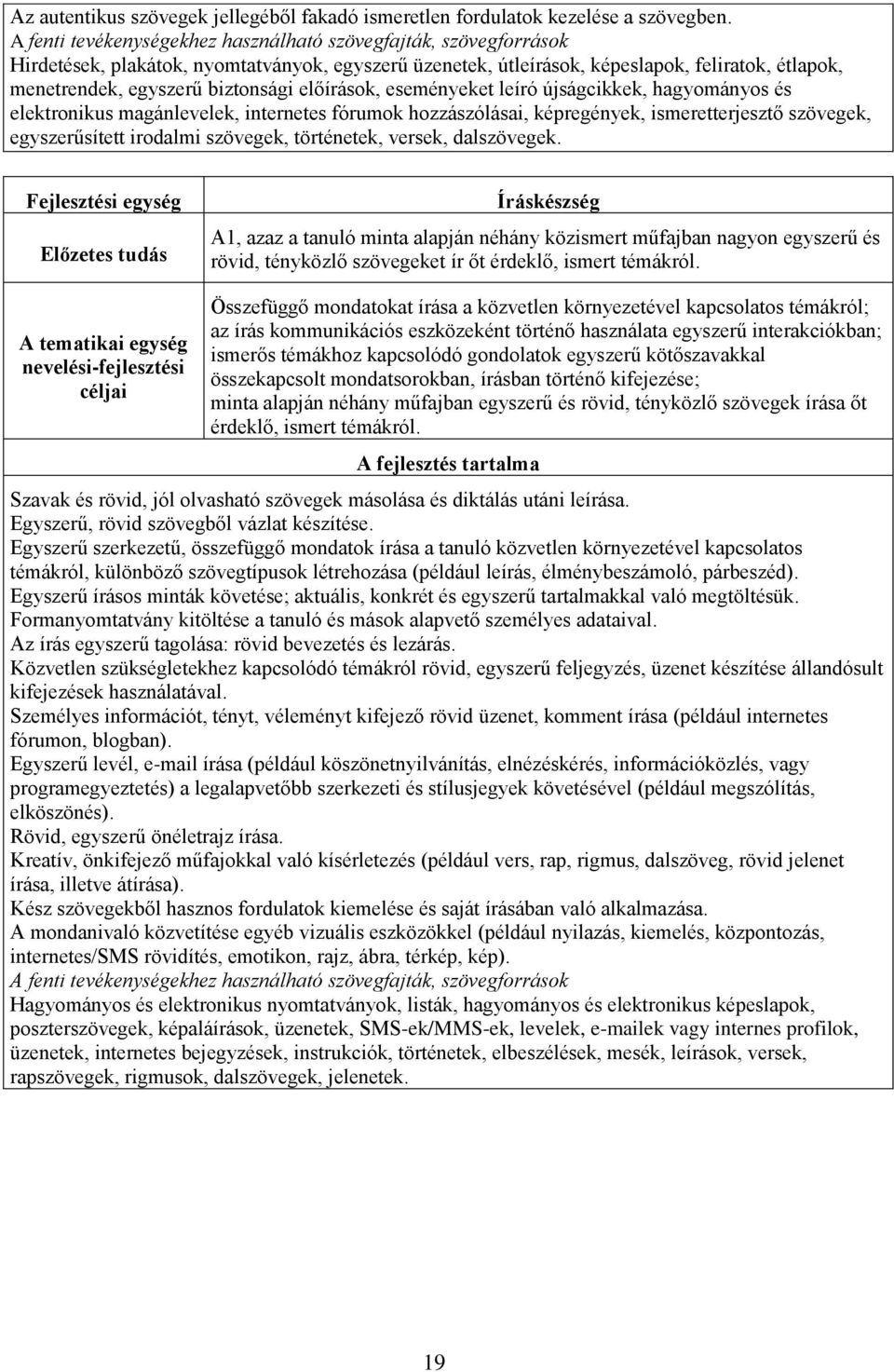 Az autentikus szövegek jellegéből fakadó ismeretlen fordulatok kezelése a szövegben.
A fenti tevékenységekhez használható szövegfajták, szövegforrások
Hirdetések, plakátok, nyomtatványok, egyszerű üzenetek, útleírások, képeslapok, feliratok, étlapok, menetrendek, egyszerű biztonsági előírások, eseményeket leíró újságcikkek, hagyományos és elektronikus magánlevelek, internetes fórumok hozzászólásai, képregények, ismeretterjesztő szövegek, egyszerűsített irodalmi szövegek, történetek, versek, dalszövegek.

| Fejlesztési egység | Íráskészség |
|---|---|
| Előzetes tudás | A1, azaz a tanuló minta alapján néhány közismert műfajban nagyon egyszerű és rövid, tényközlő szövegeket ír őt érdeklő, ismert témákról. |
| A tematikai egység nevelési-fejlesztési céljai | Összefüggő mondatokat írása a közvetlen környezetével kapcsolatos témákról; az írás kommunikációs eszközeként történő használata egyszerű interakciókban; ismerős témákhoz kapcsolódó gondolatok egyszerű kötőszavakkal összekapcsolt mondatsorokban, írásban történő kifejezése; minta alapján néhány műfajban egyszerű és rövid, tényközlő szövegek írása őt érdeklő, ismert témákról. |

A fejlesztés tartalma
Szavak és rövid, jól olvasható szövegek másolása és diktálás utáni leírása.
Egyszerű, rövid szövegből vázlat készítése.
Egyszerű szerkezetű, összefüggő mondatok írása a tanuló közvetlen környezetével kapcsolatos témákról, különböző szövegtípusok létrehozása (például leírás, élménybeszámoló, párbeszéd).
Egyszerű írásos minták követése; aktuális, konkrét és egyszerű tartalmakkal való megtöltésük.
Formanyomtatvány kitöltése a tanuló és mások alapvető személyes adataival.
Az írás egyszerű tagolása: rövid bevezetés és lezárás.
Közvetlen szükségletekhez kapcsolódó témákról rövid, egyszerű feljegyzés, üzenet készítése állandósult kifejezések használatával.
Személyes információt, tényt, véleményt kifejező rövid üzenet, komment írása (például internetes fórumon, blogban).
Egyszerű levél, e-mail írása (például köszönetnyilvánítás, elnézéskérés, információközlés, vagy programegyeztetés) a legalapvetőbb szerkezeti és stílusjegyek követésével (például megszólítás, elköszönés).
Rövid, egyszerű önéletrajz írása.
Kreatív, önkifejező műfajokkal való kísérletezés (például vers, rap, rigmus, dalszöveg, rövid jelenet írása, illetve átírása).
Kész szövegekből hasznos fordulatok kiemelése és saját írásában való alkalmazása.
A mondanivaló közvetítése egyéb vizuális eszközökkel (például nyilazás, kiemelés, központozás, internetes/SMS rövidítés, emotikon, rajz, ábra, térkép, kép).
A fenti tevékenységekhez használható szövegfajták, szövegforrások
Hagyományos és elektronikus nyomtatványok, listák, hagyományos és elektronikus képeslapok, poszterszövegek, képaláírások, üzenetek, SMS-ek/MMS-ek, levelek, e-mailek vagy internes profilok, üzenetek, internetes bejegyzések, instrukciók, történetek, elbeszélések, mesék, leírások, versek, rapszövegek, rigmusok, dalszövegek, jelenetek.

19